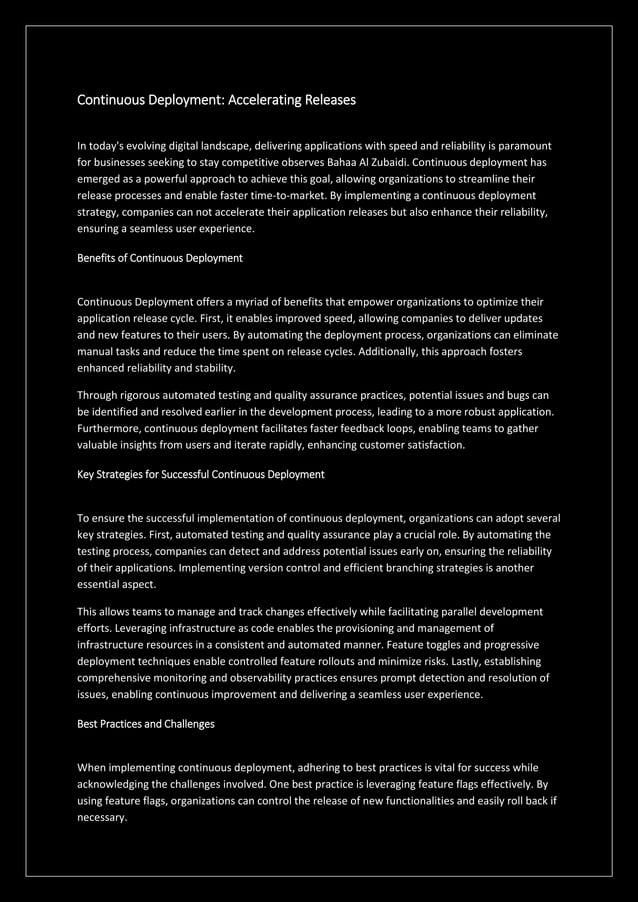 Continuous Deployment: Accelerating Releases

In today's evolving digital landscape, delivering applications with speed and reliability is paramount for businesses seeking to stay competitive observes Bahaa Al Zubaidi. Continuous deployment has emerged as a powerful approach to achieve this goal, allowing organizations to streamline their release processes and enable faster time-to-market. By implementing a continuous deployment strategy, companies can not accelerate their application releases but also enhance their reliability, ensuring a seamless user experience.

Benefits of Continuous Deployment

Continuous Deployment offers a myriad of benefits that empower organizations to optimize their application release cycle. First, it enables improved speed, allowing companies to deliver updates and new features to their users. By automating the deployment process, organizations can eliminate manual tasks and reduce the time spent on release cycles. Additionally, this approach fosters enhanced reliability and stability.

Through rigorous automated testing and quality assurance practices, potential issues and bugs can be identified and resolved earlier in the development process, leading to a more robust application. Furthermore, continuous deployment facilitates faster feedback loops, enabling teams to gather valuable insights from users and iterate rapidly, enhancing customer satisfaction.

Key Strategies for Successful Continuous Deployment

To ensure the successful implementation of continuous deployment, organizations can adopt several key strategies. First, automated testing and quality assurance play a crucial role. By automating the testing process, companies can detect and address potential issues early on, ensuring the reliability of their applications. Implementing version control and efficient branching strategies is another essential aspect.

This allows teams to manage and track changes effectively while facilitating parallel development efforts. Leveraging infrastructure as code enables the provisioning and management of infrastructure resources in a consistent and automated manner. Feature toggles and progressive deployment techniques enable controlled feature rollouts and minimize risks. Lastly, establishing comprehensive monitoring and observability practices ensures prompt detection and resolution of issues, enabling continuous improvement and delivering a seamless user experience.

Best Practices and Challenges

When implementing continuous deployment, adhering to best practices is vital for success while acknowledging the challenges involved. One best practice is leveraging feature flags effectively. By using feature flags, organizations can control the release of new functionalities and easily roll back if necessary.